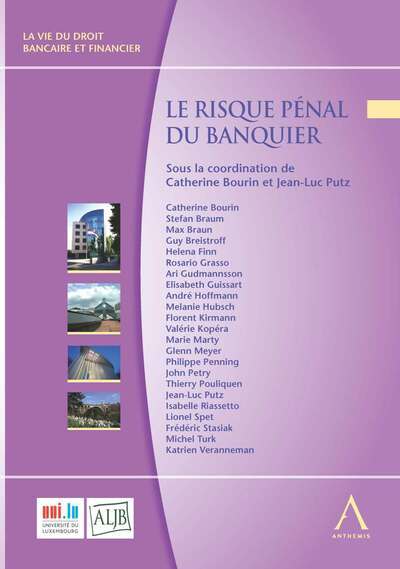 LA VIE DU DROIT
BANCAIRE ET FINANCIER

LE RISQUE PÉNAL DU BANQUIER

Sous la coordination de
Catherine Bourin et Jean-Luc Putz

Catherine Bourin
Stefan Braum
Max Braun
Guy Breistroff
Helena Finn
Rosario Grasso
Ari Gudmannsson
Elisabeth Guissart
André Hoffmann
Melanie Hubsch
Florent Kirmann
Valérie Kopéra
Marie Marty
Glenn Meyer
Philippe Penning
John Petry
Thierry Pouliquen
Jean-Luc Putz
Isabelle Riassetto
Lionel Spet
Frédéric Stasiak
Michel Turk
Katrien Veranneman

uni.lu
UNIVERSITÉ DU LUXEMBOURG

ALJB

ANTHEMIS